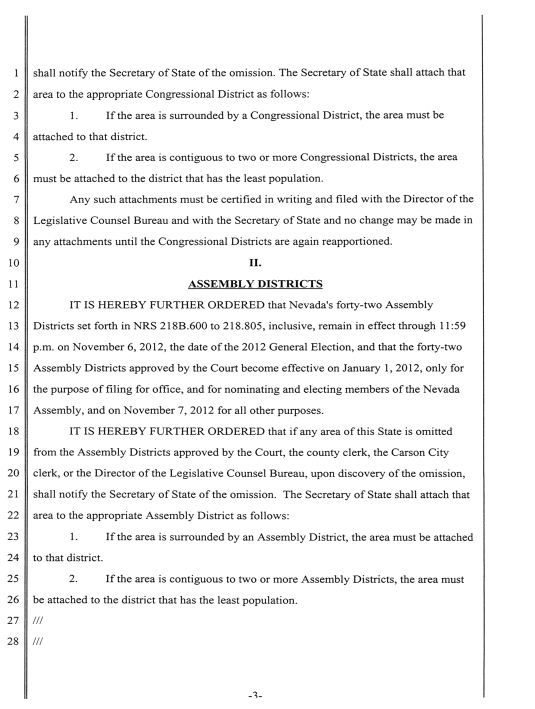 1 shall notify the Secretary of State of the omission. The Secretary of State shall attach that
2 area to the appropriate Congressional District as follows:
3 1. If the area is surrounded by a Congressional District, the area must be
4 attached to that district.
5 2. If the area is contiguous to two or more Congressional Districts, the area
6 must be attached to the district that has the least population.
7 Any such attachments must be certified in writing and filed with the Director of the
8 Legislative Counsel Bureau and with the Secretary of State and no change may be made in
9 any attachments until the Congressional Districts are again reapportioned.
10 II.
11 ASSEMBLY DISTRICTS
12 IT IS HEREBY FURTHER ORDERED that Nevada's forty-two Assembly
13 Districts set forth in NRS 218B.600 to 218.805, inclusive, remain in effect through 11:59
14 p.m. on November 6, 2012, the date of the 2012 General Election, and that the forty-two
15 Assembly Districts approved by the Court become effective on January 1, 2012, only for
16 the purpose of filing for office, and for nominating and electing members of the Nevada
17 Assembly, and on November 7, 2012 for all other purposes.
18 IT IS HEREBY FURTHER ORDERED that if any area of this State is omitted
19 from the Assembly Districts approved by the Court, the county clerk, the Carson City
20 clerk, or the Director of the Legislative Counsel Bureau, upon discovery of the omission,
21 shall notify the Secretary of State of the omission. The Secretary of State shall attach that
22 area to the appropriate Assembly District as follows:
23 1. If the area is surrounded by an Assembly District, the area must be attached
24 to that district.
25 2. If the area is contiguous to two or more Assembly Districts, the area must
26 be attached to the district that has the least population.
27 ///
28 ///

-3-